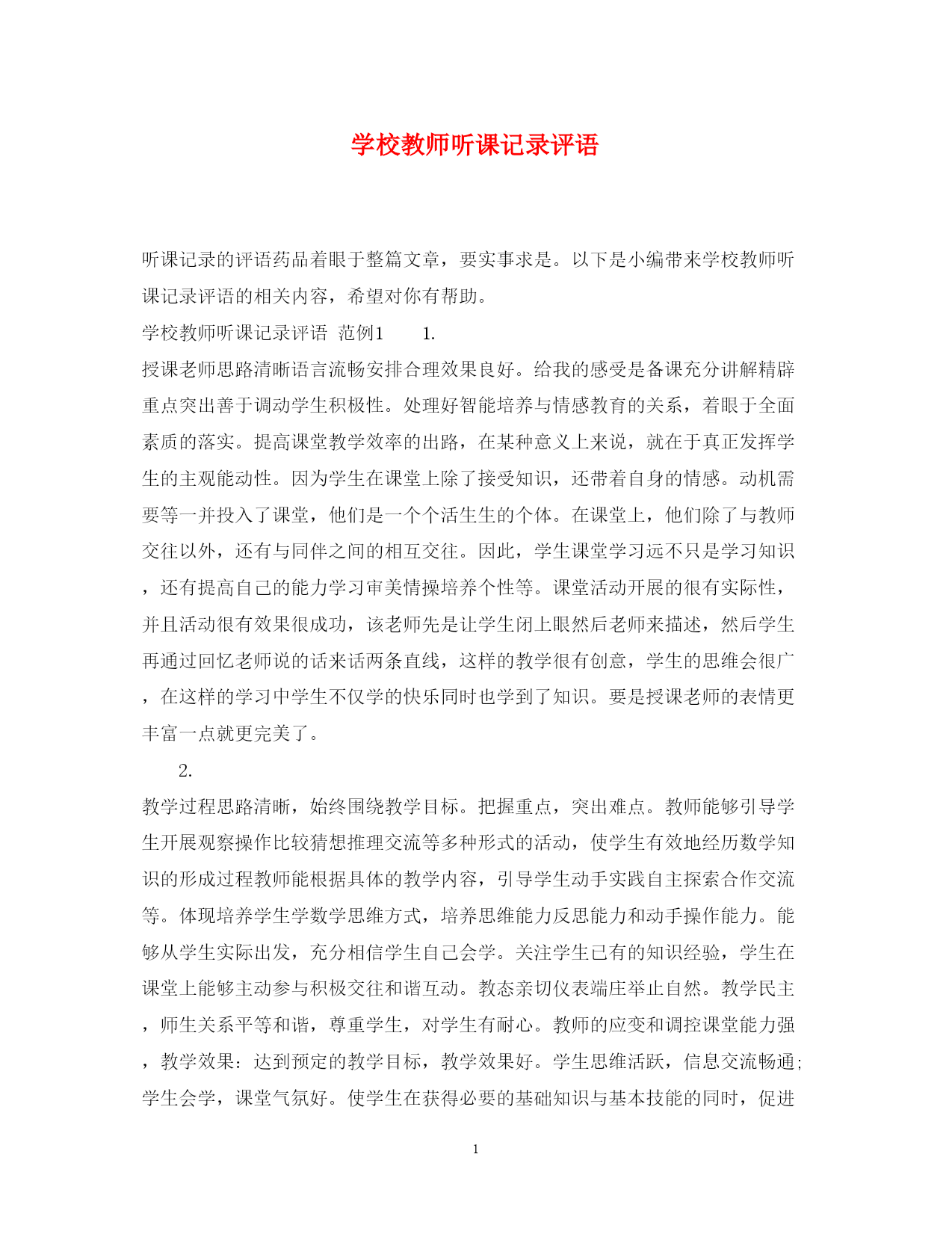 学校教师听课记录评语

听课记录的评语药品着眼于整篇文章，要实事求是。以下是小编带来学校教师听课记录评语的相关内容，希望对你有帮助。

学校教师听课记录评语 范例1　　1.

授课老师思路清晰语言流畅安排合理效果良好。给我的感受是备课充分讲解精辟重点突出善于调动学生积极性。处理好智能培养与情感教育的关系，着眼于全面素质的落实。提高课堂教学效率的出路，在某种意义上来说，就在于真正发挥学生的主观能动性。因为学生在课堂上除了接受知识，还带着自身的情感。动机需要等一并投入了课堂，他们是一个个活生生的个体。在课堂上，他们除了与教师交往以外，还有与同伴之间的相互交往。因此，学生课堂学习远不只是学习知识，还有提高自己的能力学习审美情操培养个性等。课堂活动开展的很有实际性，并且活动很有效果很成功，该老师先是让学生闭上眼然后老师来描述，然后学生再通过回忆老师说的话来话两条直线，这样的教学很有创意，学生的思维会很广，在这样的学习中学生不仅学的快乐同时也学到了知识。要是授课老师的表情更丰富一点就更完美了。

2.

教学过程思路清晰，始终围绕教学目标。把握重点，突出难点。教师能够引导学生开展观察操作比较猜想推理交流等多种形式的活动，使学生有效地经历数学知识的形成过程教师能根据具体的教学内容，引导学生动手实践自主探索合作交流等。体现培养学生学数学思维方式，培养思维能力反思能力和动手操作能力。能够从学生实际出发，充分相信学生自己会学。关注学生已有的知识经验，学生在课堂上能够主动参与积极交往和谐互动。教态亲切仪表端庄举止自然。教学民主，师生关系平等和谐，尊重学生，对学生有耐心。教师的应变和调控课堂能力强，教学效果：达到预定的教学目标，教学效果好。学生思维活跃，信息交流畅通;学生会学，课堂气氛好。使学生在获得必要的基础知识与基本技能的同时，促进

1